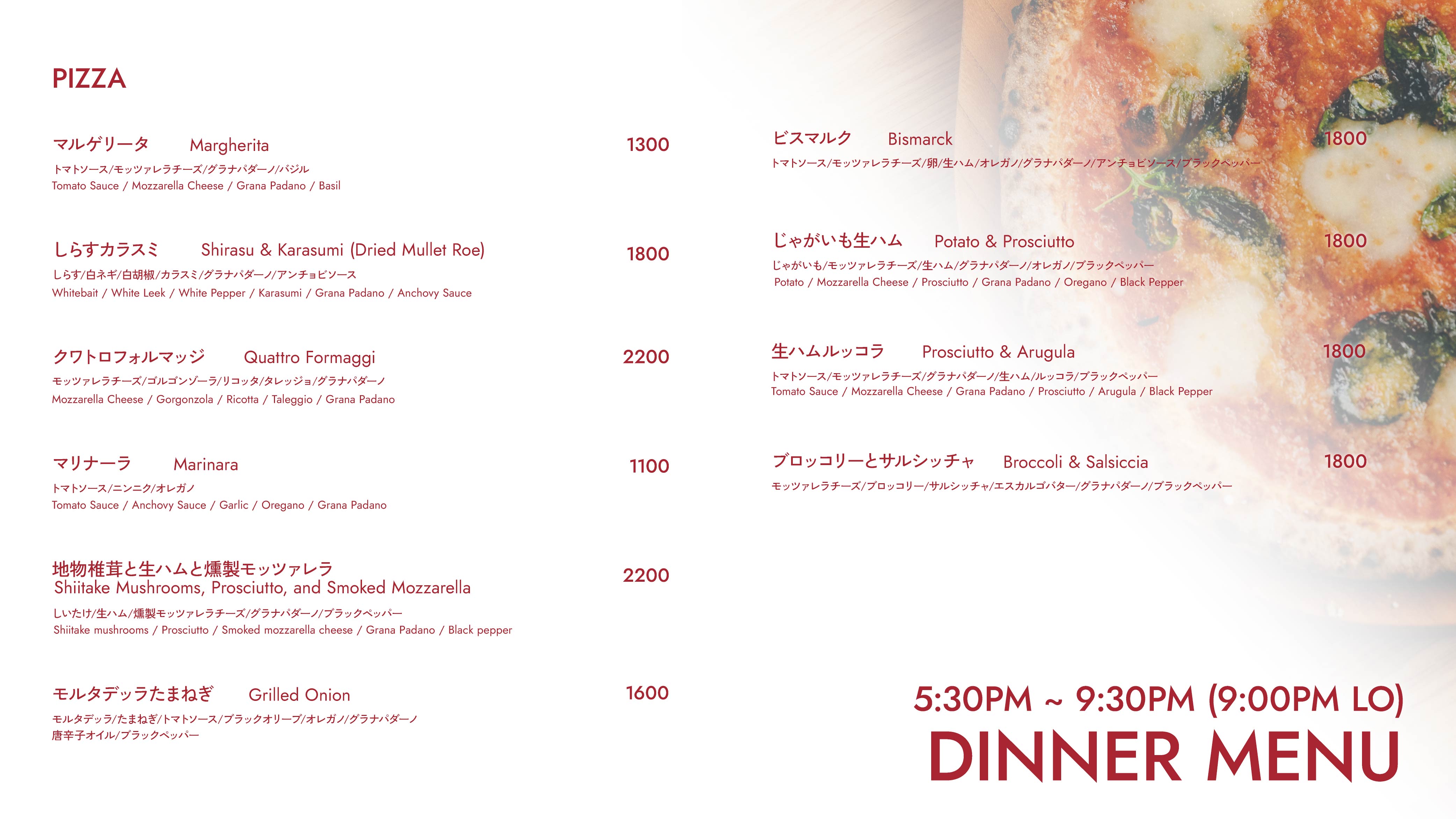 PIZZA

マルゲリータ Margherita 1300
トマトソース/モッツァレラチーズ/グラナパダーノ/バジル
Tomato Sauce / Mozzarella Cheese / Grana Padano / Basil

しらすカラスミ Shirasu & Karasumi (Dried Mullet Roe) 1800
しらす/白ネギ/白胡椒/カラスミ/グラナパダーノ/アンチョビソース
Whitebait / White Leek / White Pepper / Karasumi / Grana Padano / Anchovy Sauce

クワトロフォルマッジ Quattro Formaggi 2200
モッツァレラチーズ/ゴルゴンゾーラ/リコッタ/タレッジョ/グラナパダーノ
Mozzarella Cheese / Gorgonzola / Ricotta / Taleggio / Grana Padano

マリナーラ Marinara 1100
トマトソース/ニンニク/オレガノ
Tomato Sauce / Anchovy Sauce / Garlic / Oregano / Grana Padano

地物椎茸と生ハムと燻製モッツァレラ
Shiitake Mushrooms, Prosciutto, and Smoked Mozzarella 2200
しいたけ/生ハム/燻製モッツァレラチーズ/グラナパダーノ/ブラックペッパー
Shiitake mushrooms / Prosciutto / Smoked mozzarella cheese / Grana Padano / Black pepper

モルタデッラたまねぎ Grilled Onion 1600
モルタデッラ/たまねぎ/トマトソース/ブラックオリーブ/オレガノ/グラナパダーノ
唐辛子オイル/ブラックペッパー

ビスマルク Bismarck 1800
トマトソース/モッツァレラチーズ/卵/生ハム/オレガノ/グラナパダーノ/アンチョビソース/ブラックペッパー

じゃがいも生ハム Potato & Prosciutto 1800
じゃがいも/モッツァレラチーズ/生ハム/グラナパダーノ/オレガノ/ブラックペッパー
Potato / Mozzarella Cheese / Prosciutto / Grana Padano / Oregano / Black Pepper

生ハムルッコラ Prosciutto & Arugula 1800
トマトソース/モッツァレラチーズ/グラナパダーノ/生ハム/ルッコラ/ブラックペッパー
Tomato Sauce / Mozzarella Cheese / Grana Padano / Prosciutto / Arugula / Black Pepper

ブロッコリーとサルシッチャ Broccoli & Salsiccia 1800
モッツァレラチーズ/ブロッコリー/サルシッチャ/エスカルゴバター/グラナパダーノ/ブラックペッパー

5:30PM ~ 9:30PM (9:00PM LO)
DINNER MENU